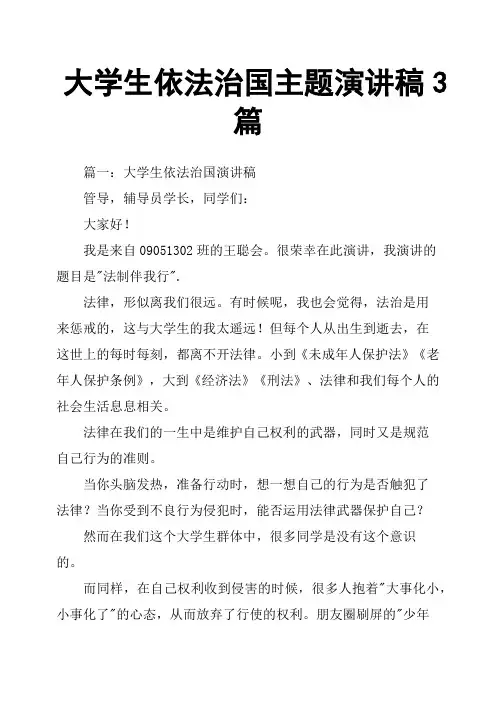 大学生依法治国主题演讲稿 3 篇

篇一：大学生依法治国演讲稿

管导，辅导员学长，同学们：

大家好！

我是来自 09051302 班的王聪会。很荣幸在此演讲，我演讲的题目是"法制伴我行".

法律，形似离我们很远。有时候呢，我也会觉得，法治是用来惩戒的，这与大学生的我太遥远！但每个人从出生到逝去，在这世上的每时每刻，都离不开法律。小到《未成年人保护法》《老年人保护条例》，大到《经济法》《刑法》、法律和我们每个人的社会生活息息相关。

法律在我们的一生中是维护自己权利的武器，同时又是规范自己行为的准则。

当你头脑发热，准备行动时，想一想自己的行为是否触犯了法律？当你受到不良行为侵犯时，能否运用法律武器保护自己？

然而在我们这个大学生群体中，很多同学是没有这个意识的。

而同样，在自己权利收到侵害的时候，很多人抱着"大事化小，小事化了"的心态，从而放弃了行使的权利。朋友圈刷屏的"少年